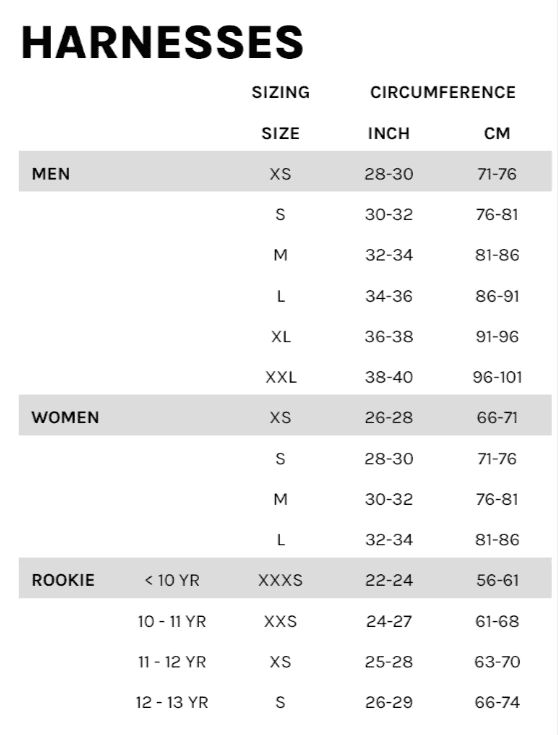 HARNESSES

| | | SIZING | CIRCUMFERENCE | |
|---|---|---|---|---|
| | | SIZE | INCH | CM |
| MEN | | XS | 28-30 | 71-76 |
| | | S | 30-32 | 76-81 |
| | | M | 32-34 | 81-86 |
| | | L | 34-36 | 86-91 |
| | | XL | 36-38 | 91-96 |
| | | XXL | 38-40 | 96-101 |
| WOMEN | | XS | 26-28 | 66-71 |
| | | S | 28-30 | 71-76 |
| | | M | 30-32 | 76-81 |
| | | L | 32-34 | 81-86 |
| ROOKIE | < 10 YR | XXXS | 22-24 | 56-61 |
| | 10 - 11 YR | XXS | 24-27 | 61-68 |
| | 11 - 12 YR | XS | 25-28 | 63-70 |
| | 12 - 13 YR | S | 26-29 | 66-74 |